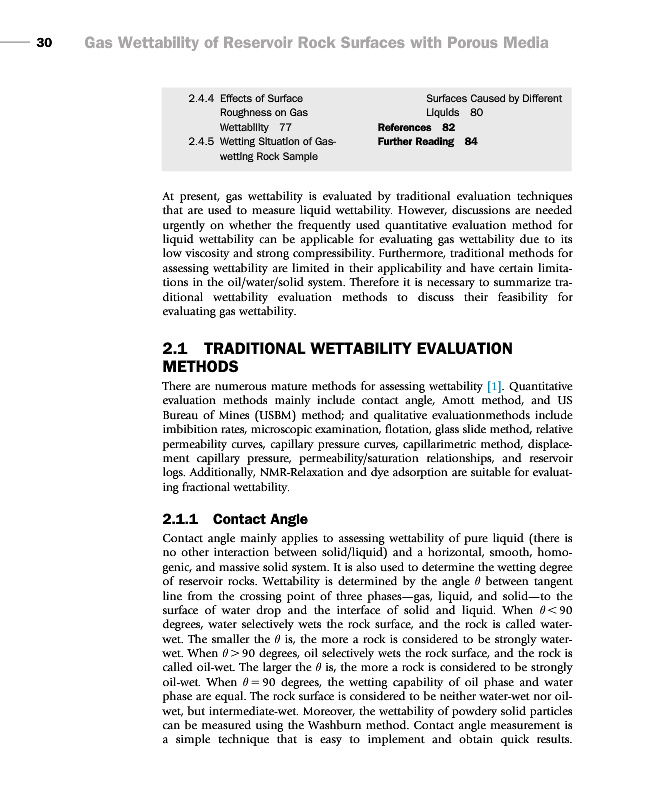 30 Gas Wettability of Reservoir Rock Surfaces with Porous Media

2.4.4 Effects of Surface Roughness on Gas Wettability 77
2.4.5 Wetting Situation of Gas-wetting Rock Sample Surfaces Caused by Different Liquids 80
References 82
Further Reading 84

At present, gas wettability is evaluated by traditional evaluation techniques that are used to measure liquid wettability. However, discussions are needed urgently on whether the frequently used quantitative evaluation method for liquid wettability can be applicable for evaluating gas wettability due to its low viscosity and strong compressibility. Furthermore, traditional methods for assessing wettability are limited in their applicability and have certain limitations in the oil/water/solid system. Therefore it is necessary to summarize traditional wettability evaluation methods to discuss their feasibility for evaluating gas wettability.

2.1 TRADITIONAL WETTABILITY EVALUATION METHODS

There are numerous mature methods for assessing wettability [1]. Quantitative evaluation methods mainly include contact angle, Amott method, and US Bureau of Mines (USBM) method; and qualitative evaluationmethods include imbibition rates, microscopic examination, flotation, glass slide method, relative permeability curves, capillary pressure curves, capillarimetric method, displacement capillary pressure, permeability/saturation relationships, and reservoir logs. Additionally, NMR-Relaxation and dye adsorption are suitable for evaluating fractional wettability.

2.1.1 Contact Angle

Contact angle mainly applies to assessing wettability of pure liquid (there is no other interaction between solid/liquid) and a horizontal, smooth, homogenic, and massive solid system. It is also used to determine the wetting degree of reservoir rocks. Wettability is determined by the angle $\theta$ between tangent line from the crossing point of three phases—gas, liquid, and solid—to the surface of water drop and the interface of solid and liquid. When $\theta < 90$ degrees, water selectively wets the rock surface, and the rock is called water-wet. The smaller the $\theta$ is, the more a rock is considered to be strongly water-wet. When $\theta > 90$ degrees, oil selectively wets the rock surface, and the rock is called oil-wet. The larger the $\theta$ is, the more a rock is considered to be strongly oil-wet. When $\theta = 90$ degrees, the wetting capability of oil phase and water phase are equal. The rock surface is considered to be neither water-wet nor oil-wet, but intermediate-wet. Moreover, the wettability of powdery solid particles can be measured using the Washburn method. Contact angle measurement is a simple technique that is easy to implement and obtain quick results.